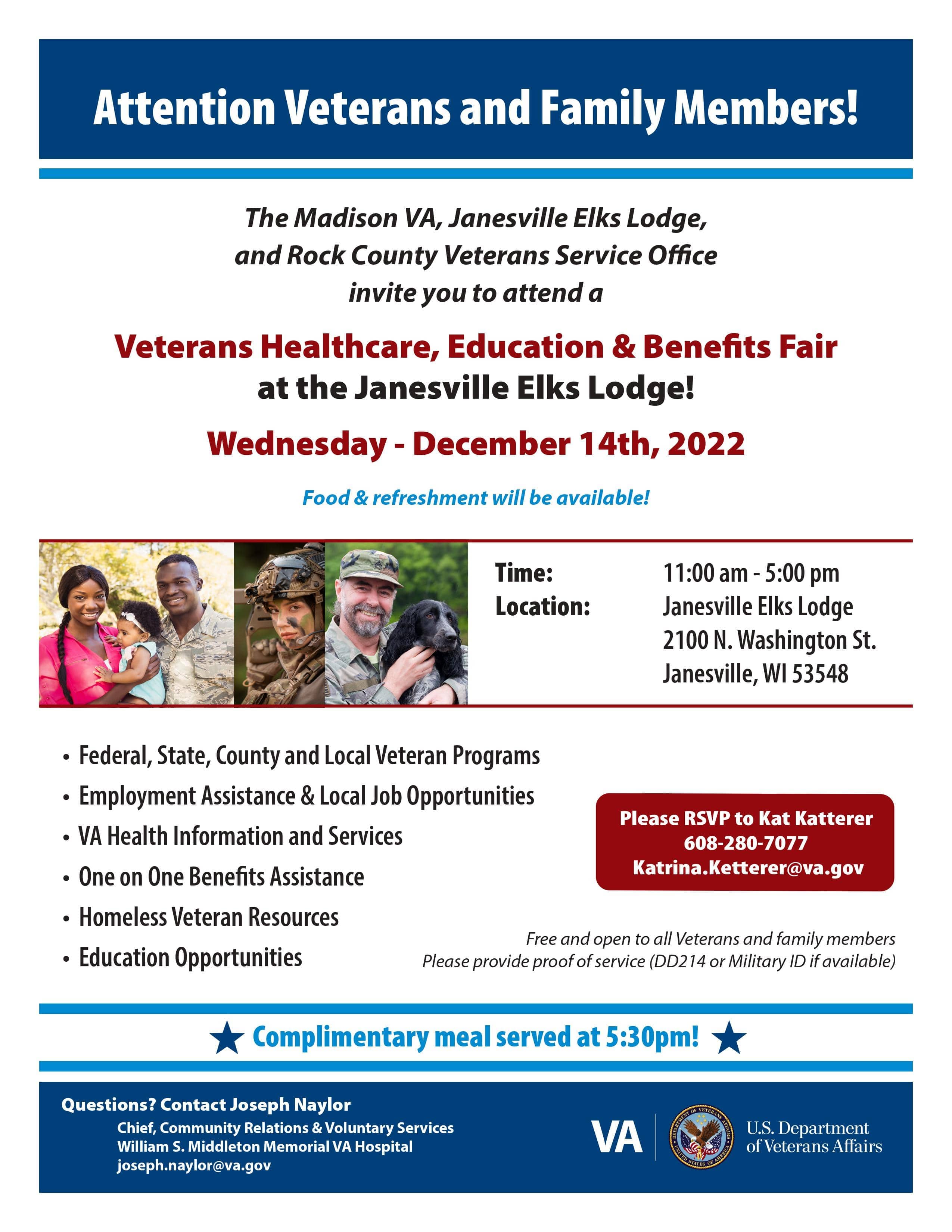 Attention Veterans and Family Members!

The Madison VA, Janesville Elks Lodge, and Rock County Veterans Service Office invite you to attend a

Veterans Healthcare, Education & Benefits Fair at the Janesville Elks Lodge!

Wednesday - December 14th, 2022

Food & refreshment will be available!

Time: 11:00 am - 5:00 pm
Location: Janesville Elks Lodge
2100 N. Washington St.
Janesville, WI 53548

• Federal, State, County and Local Veteran Programs
• Employment Assistance & Local Job Opportunities
• VA Health Information and Services
• One on One Benefits Assistance
• Homeless Veteran Resources
• Education Opportunities

Please RSVP to Kat Katterer
608-280-7077
Katrina.Ketterer@va.gov

Free and open to all Veterans and family members
Please provide proof of service (DD214 or Military ID if available)

Complimentary meal served at 5:30pm!

Questions? Contact Joseph Naylor
Chief, Community Relations & Voluntary Services
William S. Middleton Memorial VA Hospital
joseph.naylor@va.gov

VA
DEPARTMENT OF VETERANS AFFAIRS UNITED STATES OF AMERICA
U.S. Department of Veterans Affairs